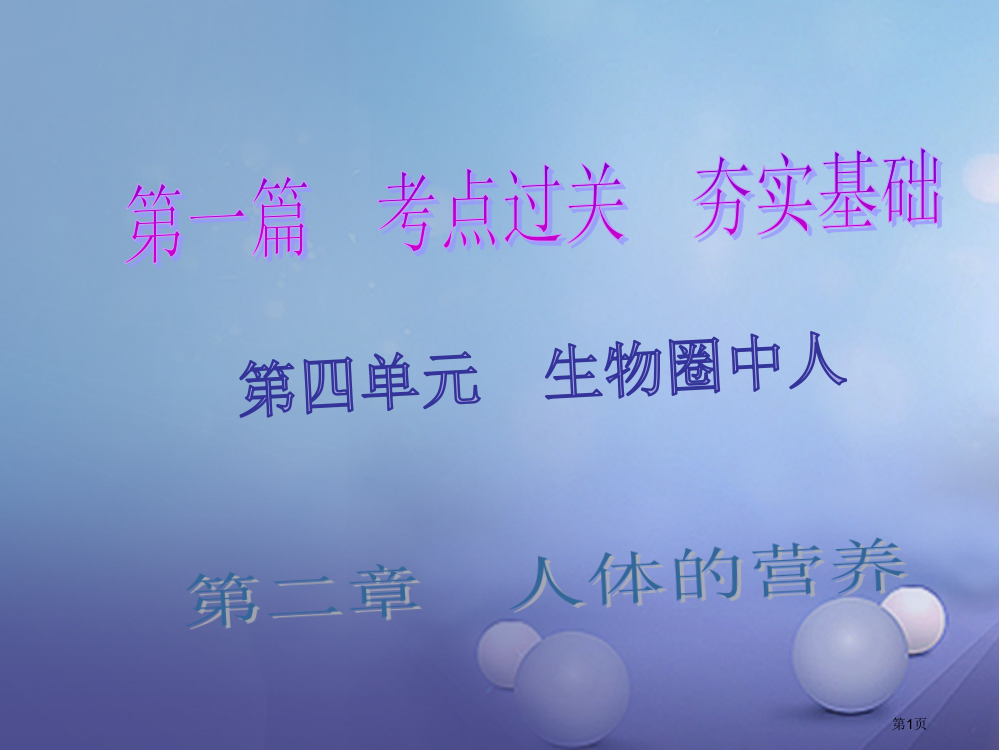 第一篇　考点过关　夯实基础

第四单元　生物圈中人

第二章　人体的营养

第1页